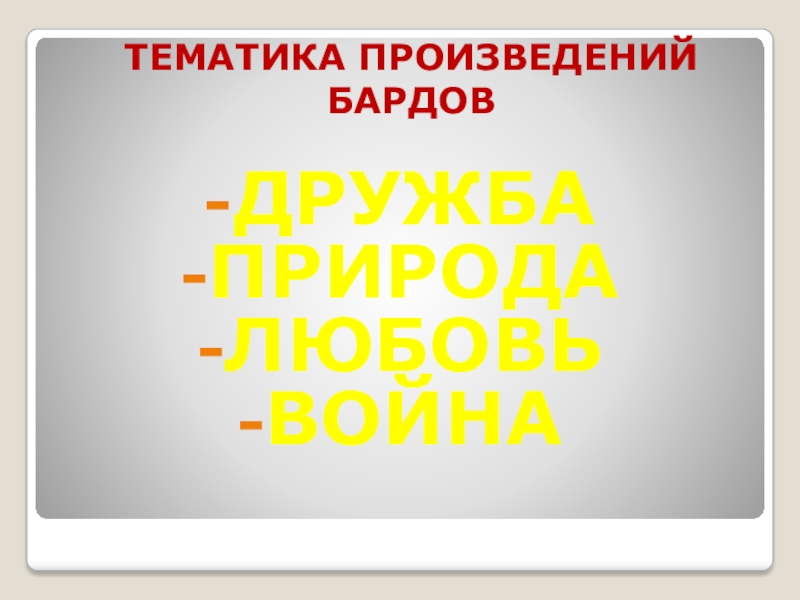 ТЕМАТИКА ПРОИЗВЕДЕНИЙ БАРДОВ

-ДРУЖБА
-ПРИРОДА
-ЛЮБОВЬ
-ВОЙНА